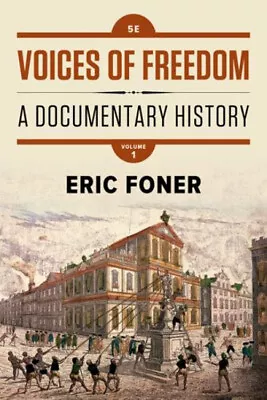 5E

VOICES OF FREEDOM

A DOCUMENTARY HISTORY

VOLUME 1

ERIC FONER